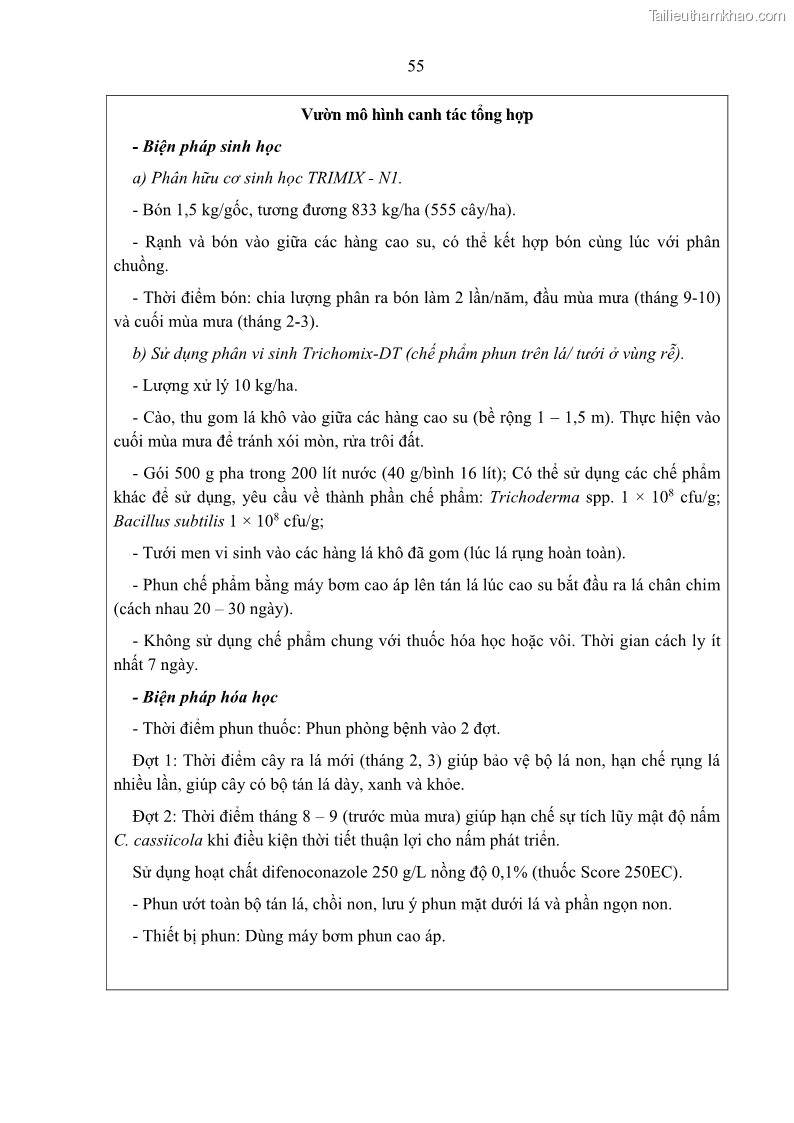 Tailieuthamkhao.com

55

Vườn mô hình canh tác tổng hợp

- Biện pháp sinh học

a) Phân hữu cơ sinh học TRIMIX - N1.

- Bón 1,5 kg/gốc, tương đương 833 kg/ha (555 cây/ha).

- Rạnh và bón vào giữa các hàng cao su, có thể kết hợp bón cùng lúc với phân chuồng.

- Thời điểm bón: chia lượng phân ra bón làm 2 lần/năm, đầu mùa mưa (tháng 9-10) và cuối mùa mưa (tháng 2-3).

b) Sử dụng phân vi sinh Trichomix-DT (chế phẩm phun trên lá/ tưới ở vùng rễ).

- Lượng xử lý 10 kg/ha.

- Cào, thu gom lá khô vào giữa các hàng cao su (bề rộng 1 – 1,5 m). Thực hiện vào cuối mùa mưa để tránh xói mòn, rửa trôi đất.

- Gói 500 g pha trong 200 lít nước (40 g/bình 16 lít); Có thể sử dụng các chế phẩm khác để sử dụng, yêu cầu về thành phần chế phẩm: Trichoderma spp. $1 \times 10^8$ cfu/g; Bacillus subtilis $1 \times 10^8$ cfu/g;

- Tưới men vi sinh vào các hàng lá khô đã gom (lúc lá rụng hoàn toàn).

- Phun chế phẩm bằng máy bơm cao áp lên tán lá lúc cao su bắt đầu ra lá chân chim (cách nhau 20 – 30 ngày).

- Không sử dụng chế phẩm chung với thuốc hóa học hoặc vôi. Thời gian cách ly ít nhất 7 ngày.

- Biện pháp hóa học

- Thời điểm phun thuốc: Phun phòng bệnh vào 2 đợt.

Đợt 1: Thời điểm cây ra lá mới (tháng 2, 3) giúp bảo vệ bộ lá non, hạn chế rụng lá nhiều lần, giúp cây có bộ tán lá dày, xanh và khỏe.

Đợt 2: Thời điểm tháng 8 – 9 (trước mùa mưa) giúp hạn chế sự tích lũy mật độ nấm C. cassiicola khi điều kiện thời tiết thuận lợi cho nấm phát triển.

Sử dụng hoạt chất difenoconazole 250 g/L nồng độ 0,1% (thuốc Score 250EC).

- Phun ướt toàn bộ tán lá, chồi non, lưu ý phun mặt dưới lá và phần ngọn non.

- Thiết bị phun: Dùng máy bơm phun cao áp.